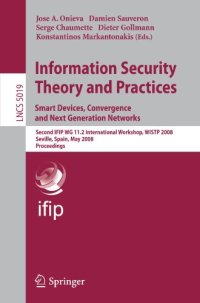 LNCS 5019

Jose A. Onieva Damien Sauveron
Serge Chaumette Dieter Gollmann
Konstantinos Markantonakis (Eds.)

Information Security Theory and Practices

Smart Devices, Convergence and Next Generation Networks

Second IFIP WG 11.2 International Workshop, WISTP 2008
Seville, Spain, May 2008
Proceedings

ifip

Springer